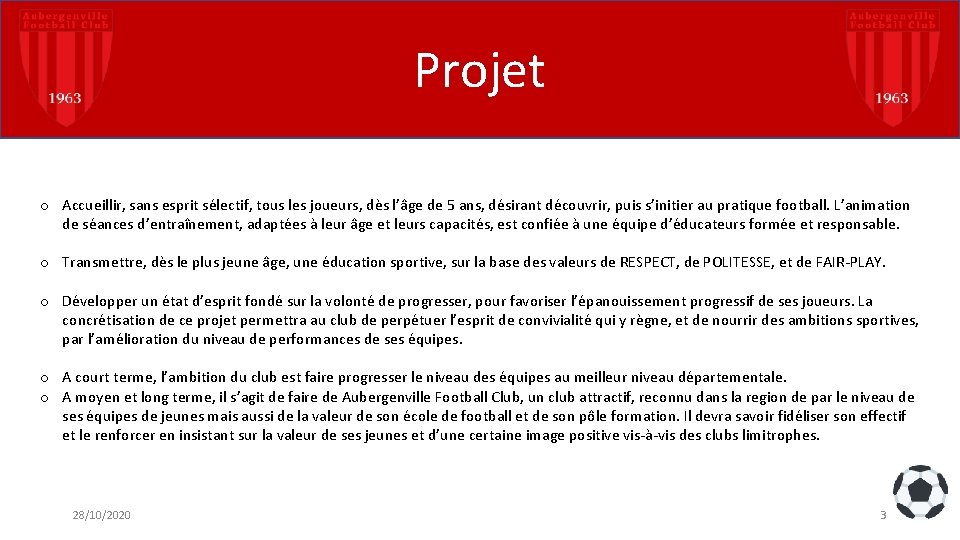 Aubergenville Football Club
1963

Projet

Aubergenville Football Club
1963

o Accueillir, sans esprit sélectif, tous les joueurs, dès l'âge de 5 ans, désirant découvrir, puis s'initier au pratique football. L'animation de séances d'entraînement, adaptées à leur âge et leurs capacités, est confiée à une équipe d'éducateurs formée et responsable.

o Transmettre, dès le plus jeune âge, une éducation sportive, sur la base des valeurs de RESPECT, de POLITESSE, et de FAIR-PLAY.

o Développer un état d'esprit fondé sur la volonté de progresser, pour favoriser l'épanouissement progressif de ses joueurs. La concrétisation de ce projet permettra au club de perpétuer l'esprit de convivialité qui y règne, et de nourrir des ambitions sportives, par l'amélioration du niveau de performances de ses équipes.

o A court terme, l'ambition du club est faire progresser le niveau des équipes au meilleur niveau départementale.
o A moyen et long terme, il s'agit de faire de Aubergenville Football Club, un club attractif, reconnu dans la region de par le niveau de ses équipes de jeunes mais aussi de la valeur de son école de football et de son pôle formation. Il devra savoir fidéliser son effectif et le renforcer en insistant sur la valeur de ses jeunes et d'une certaine image positive vis-à-vis des clubs limitrophes.

28/10/2020

3